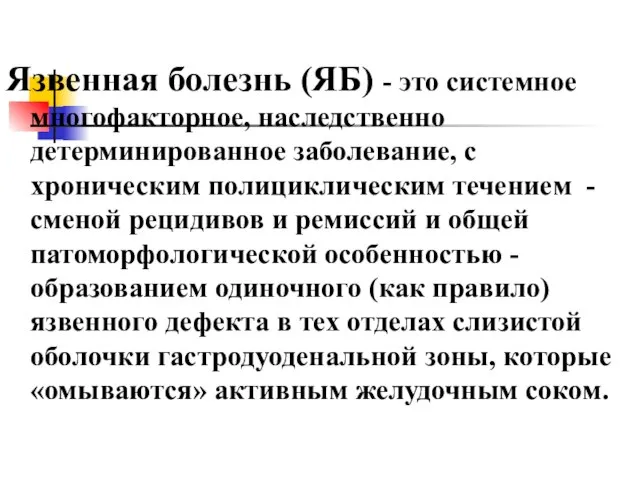 Язвенная болезнь (ЯБ) - это системное многофакторное, наследственно детерминированное заболевание, с хроническим полициклическим течением - сменой рецидивов и ремиссий и общей патоморфологической особенностью - образованием одиночного (как правило) язвенного дефекта в тех отделах слизистой оболочки гастродуоденальной зоны, которые «омываются» активным желудочным соком.